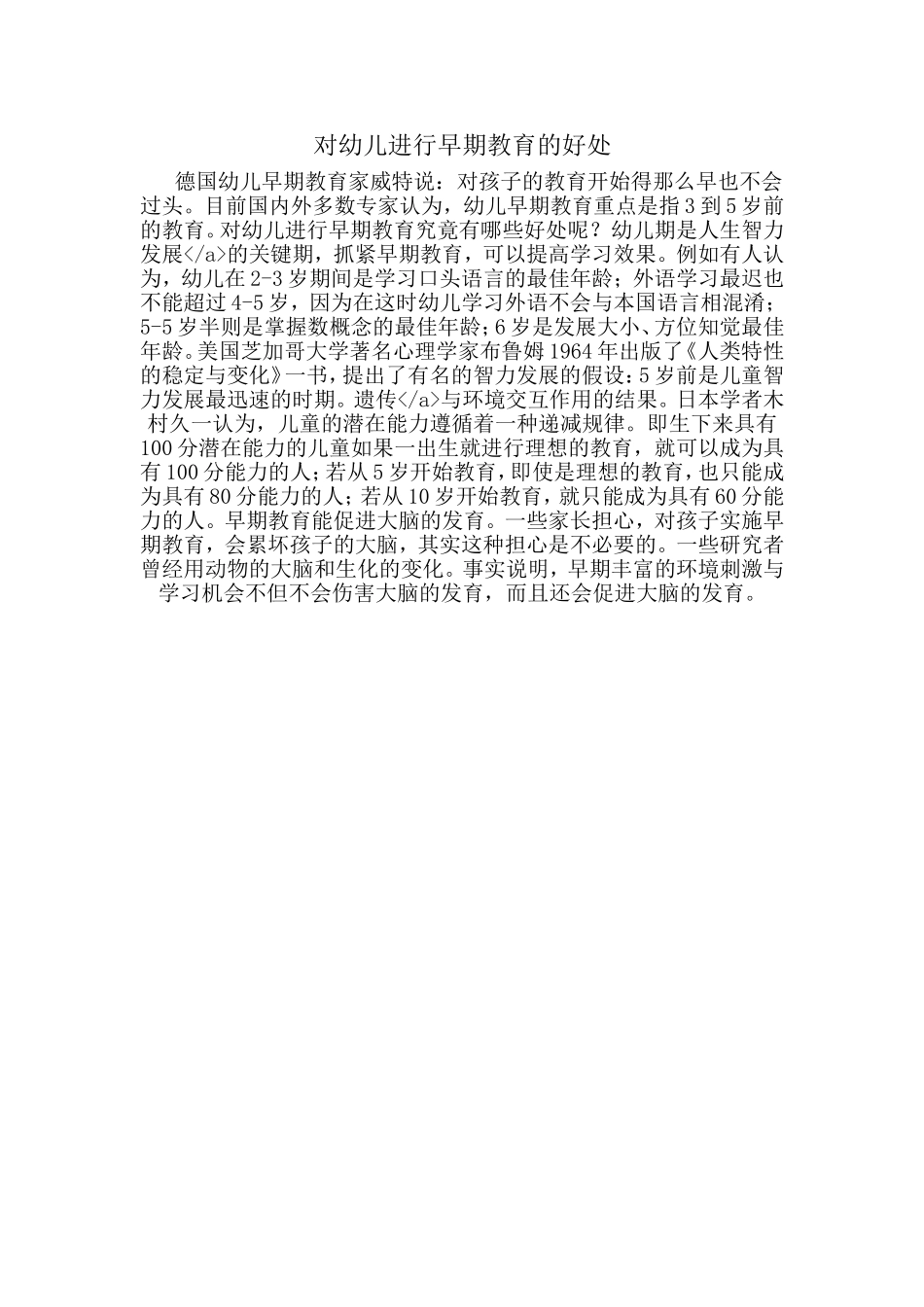 对幼儿进行早期教育的好处

德国幼儿早期教育家威特说：对孩子的教育开始得那么早也不会过头。目前国内外多数专家认为，幼儿早期教育重点是指3到5岁前的教育。对幼儿进行早期教育究竟有哪些好处呢？幼儿期是人生智力发展</a>的关键期，抓紧早期教育，可以提高学习效果。例如有人认为，幼儿在2-3岁期间是学习口头语言的最佳年龄；外语学习最迟也不能超过4-5岁，因为在这时幼儿学习外语不会与本国语言相混淆；5-5岁半则是掌握数概念的最佳年龄；6岁是发展大小、方位知觉最佳年龄。美国芝加哥大学著名心理学家布鲁姆1964年出版了《人类特性的稳定与变化》一书，提出了有名的智力发展的假设：5岁前是儿童智力发展最迅速的时期。遗传</a>与环境交互作用的结果。日本学者木村久一认为，儿童的潜在能力遵循着一种递减规律。即生下来具有100分潜在能力的儿童如果一出生就进行理想的教育，就可以成为具有100分能力的人；若从5岁开始教育，即使是理想的教育，也只能成为具有80分能力的人；若从10岁开始教育，就只能成为具有60分能力的人。早期教育能促进大脑的发育。一些家长担心，对孩子实施早期教育，会累坏孩子的大脑，其实这种担心是不必要的。一些研究者曾经用动物的大脑和生化的变化。事实说明，早期丰富的环境刺激与学习机会不但不会伤害大脑的发育，而且还会促进大脑的发育。